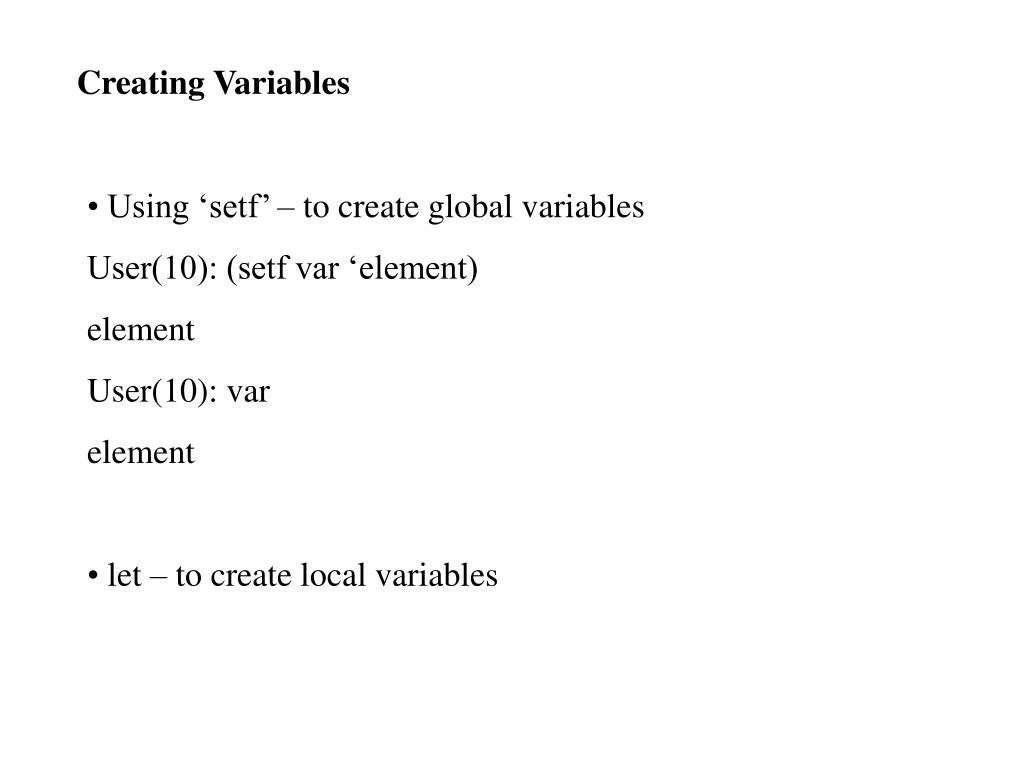 Creating Variables

• Using ‘setf’ – to create global variables

User(10): (setf var ‘element)

element

User(10): var

element

• let – to create local variables